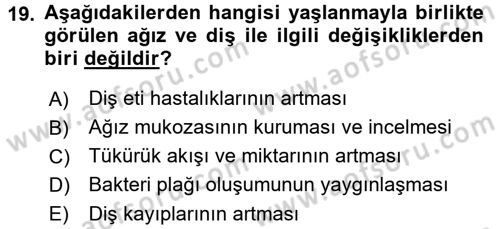 19. Aşağıdakilerden hangisi yaşlanmayla birlikte görülen ağız ve diş ile ilgili değişikliklerden biri değildir?

A) Diş eti hastalıklarının artması
B) Ağız mukozasının kuruması ve incelmesi
C) Tükürük akışı ve miktarının artması
D) Bakteri plağı oluşumunun yaygınlaşması
E) Diş kayıplarının artması

www.aofsoru.com
www.aofsoru.com
www.aofsoru.com
www.aofsoru.com